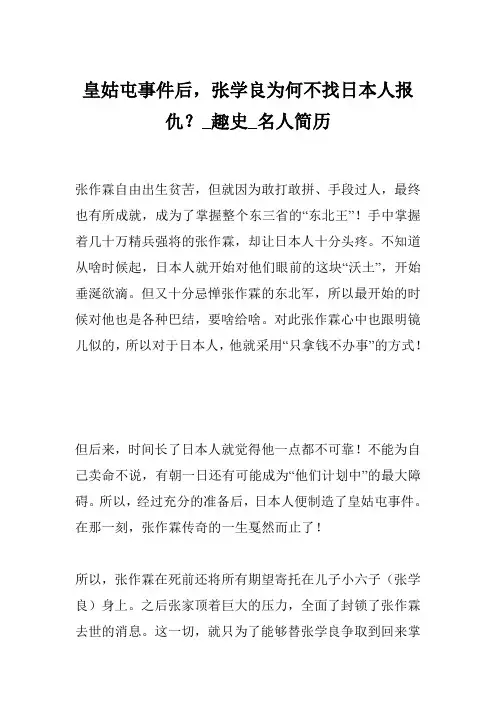 皇姑屯事件后，张学良为何不找日本人报仇？_趣史_名人简历

张作霖自由出生贫苦，但就因为敢打敢拼、手段过人，最终也有所成就，成为了掌握整个东三省的“东北王”！手中掌握着几十万精兵强将的张作霖，却让日本人十分头疼。不知道从啥时候起，日本人就开始对他们眼前的这块“沃土”，开始垂涎欲滴。但又十分忌惮张作霖的东北军，所以最开始的时候对他也是各种巴结，要啥给啥。对此张作霖心中也跟明镜儿似的，所以对于日本人，他就采用“只拿钱不办事”的方式！

但后来，时间长了日本人就觉得他一点都不可靠！不能为自己卖命不说，有朝一日还有可能成为“他们计划中”的最大障碍。所以，经过充分的准备后，日本人便制造了皇姑屯事件。在那一刻，张作霖传奇的一生戛然而止了！

所以，张作霖在死前还将所有期望寄托在儿子小六子（张学良）身上。之后张家顶着巨大的压力，全面了封锁了张作霖去世的消息。这一切，就只为了能够替张学良争取到回来掌